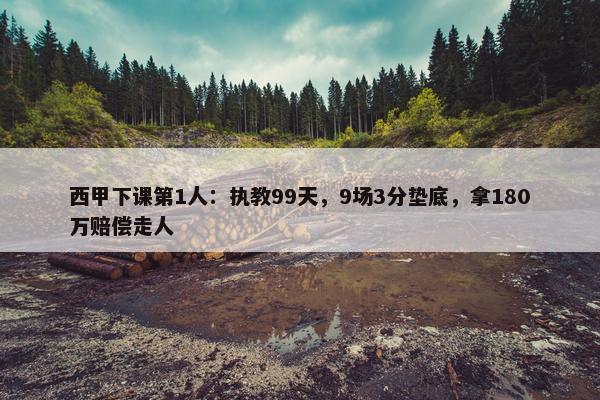 西甲下课第1人：执教99天，9场3分垫底，拿180万赔偿走人